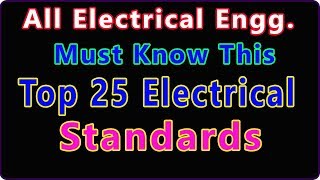 All Electrical Engg.
Must Know This
Top 25 Electrical
Standards